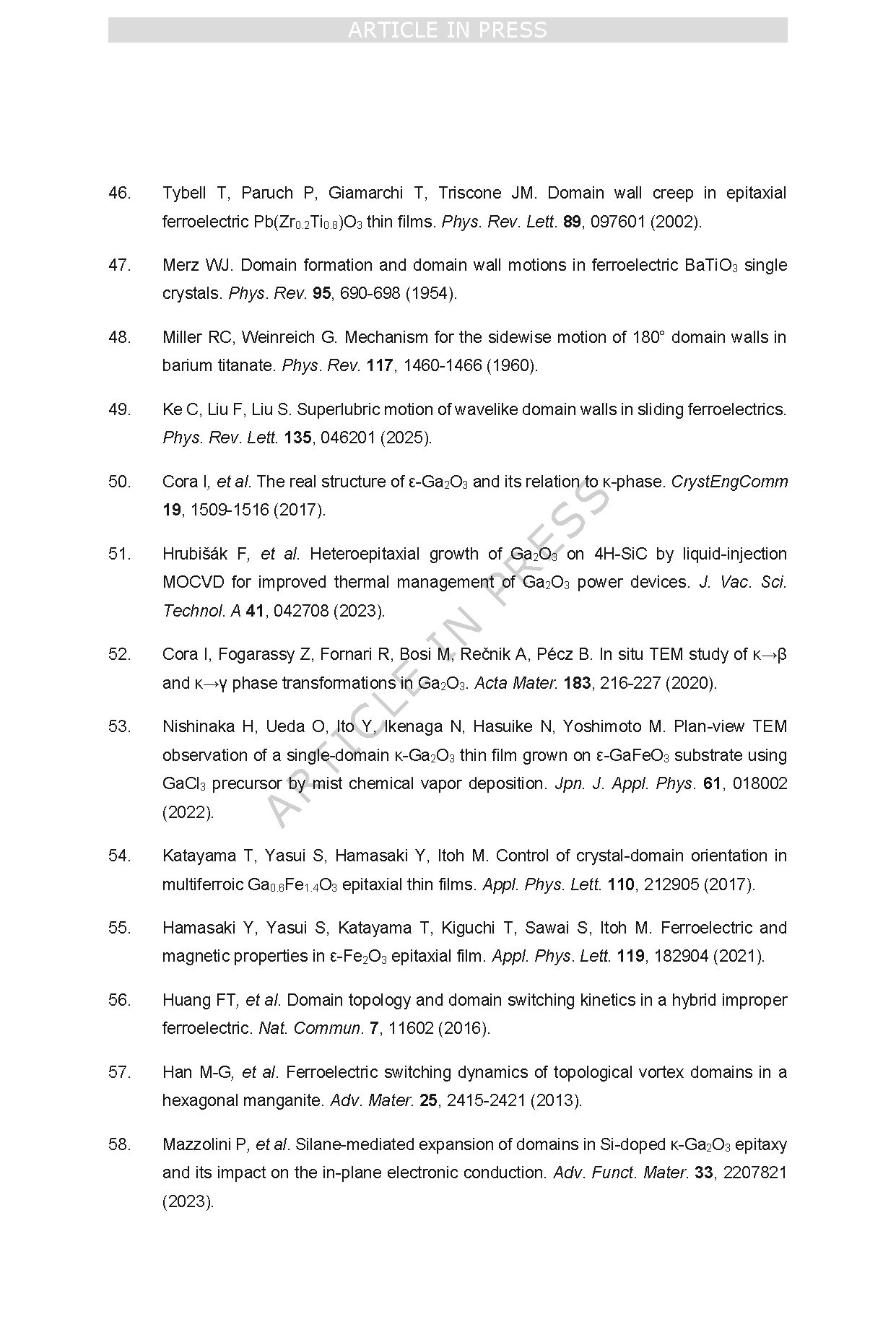 ARTICLE IN PRESS

46. Tybell T, Paruch P, Giamarchi T, Triscone JM. Domain wall creep in epitaxial ferroelectric $Pb(Zr_{0.2}Ti_{0.8})O_3$ thin films. Phys. Rev. Lett. 89, 097601 (2002).

47. Merz WJ. Domain formation and domain wall motions in ferroelectric $BaTiO_3$ single crystals. Phys. Rev. 95, 690-698 (1954).

48. Miller RC, Weinreich G. Mechanism for the sidewise motion of 180° domain walls in barium titanate. Phys. Rev. 117, 1460-1466 (1960).

49. Ke C, Liu F, Liu S. Superlubric motion of wavelike domain walls in sliding ferroelectrics. Phys. Rev. Lett. 135, 046201 (2025).

50. Cora I, et al. The real structure of ε-$Ga_2O_3$ and its relation to κ-phase. CrystEngComm 19, 1509-1516 (2017).

51. Hrubišák F, et al. Heteroepitaxial growth of $Ga_2O_3$ on 4H-SiC by liquid-injection MOCVD for improved thermal management of $Ga_2O_3$ power devices. J. Vac. Sci. Technol. A 41, 042708 (2023).

52. Cora I, Fogarassy Z, Fornari R, Bosi M, Rečnik A, Pécz B. In situ TEM study of κ→β and κ→γ phase transformations in $Ga_2O_3$. Acta Mater. 183, 216-227 (2020).

53. Nishinaka H, Ueda O, Ito Y, Ikenaga N, Hasuike N, Yoshimoto M. Plan-view TEM observation of a single-domain κ-$Ga_2O_3$ thin film grown on ε-$GaFeO_3$ substrate using $GaCl_3$ precursor by mist chemical vapor deposition. Jpn. J. Appl. Phys. 61, 018002 (2022).

54. Katayama T, Yasui S, Hamasaki Y, Itoh M. Control of crystal-domain orientation in multiferroic $Ga_{0.6}Fe_{1.4}O_3$ epitaxial thin films. Appl. Phys. Lett. 110, 212905 (2017).

55. Hamasaki Y, Yasui S, Katayama T, Kiguchi T, Sawai S, Itoh M. Ferroelectric and magnetic properties in ε-$Fe_2O_3$ epitaxial film. Appl. Phys. Lett. 119, 182904 (2021).

56. Huang FT, et al. Domain topology and domain switching kinetics in a hybrid improper ferroelectric. Nat. Commun. 7, 11602 (2016).

57. Han M-G, et al. Ferroelectric switching dynamics of topological vortex domains in a hexagonal manganite. Adv. Mater. 25, 2415-2421 (2013).

58. Mazzolini P, et al. Silane-mediated expansion of domains in Si-doped κ-$Ga_2O_3$ epitaxy and its impact on the in-plane electronic conduction. Adv. Funct. Mater. 33, 2207821 (2023).

ARTICLE IN PRESS